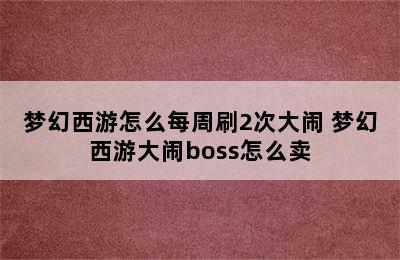 梦幻西游怎么每周刷2次大闹 梦幻西游大闹boss怎么卖